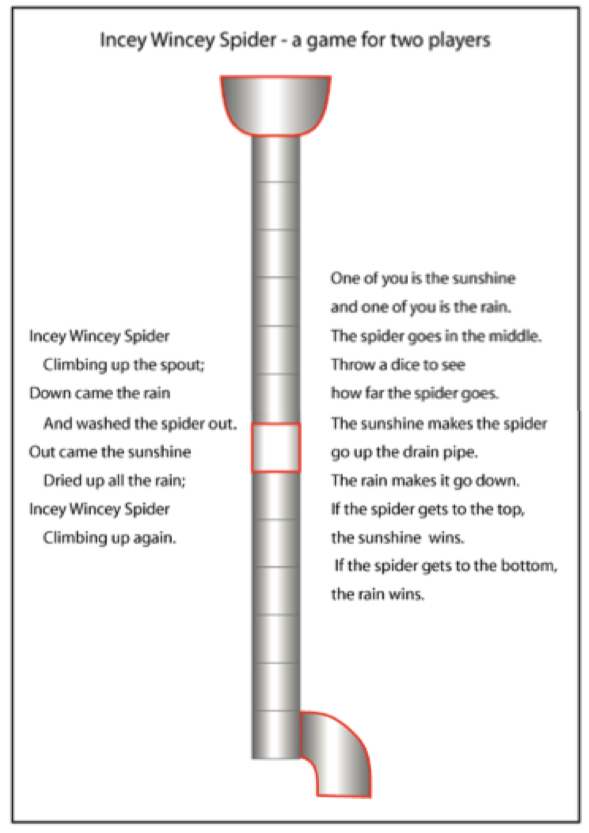 Incey Wincey Spider - a game for two players

Incey Wincey Spider
Climbing up the spout;
Down came the rain
And washed the spider out.
Out came the sunshine
Dried up all the rain;
Incey Wincey Spider
Climbing up again.

One of you is the sunshine
and one of you is the rain.
The spider goes in the middle.
Throw a dice to see
how far the spider goes.
The sunshine makes the spider
go up the drain pipe.
The rain makes it go down.
If the spider gets to the top,
the sunshine wins.
If the spider gets to the bottom,
the rain wins.